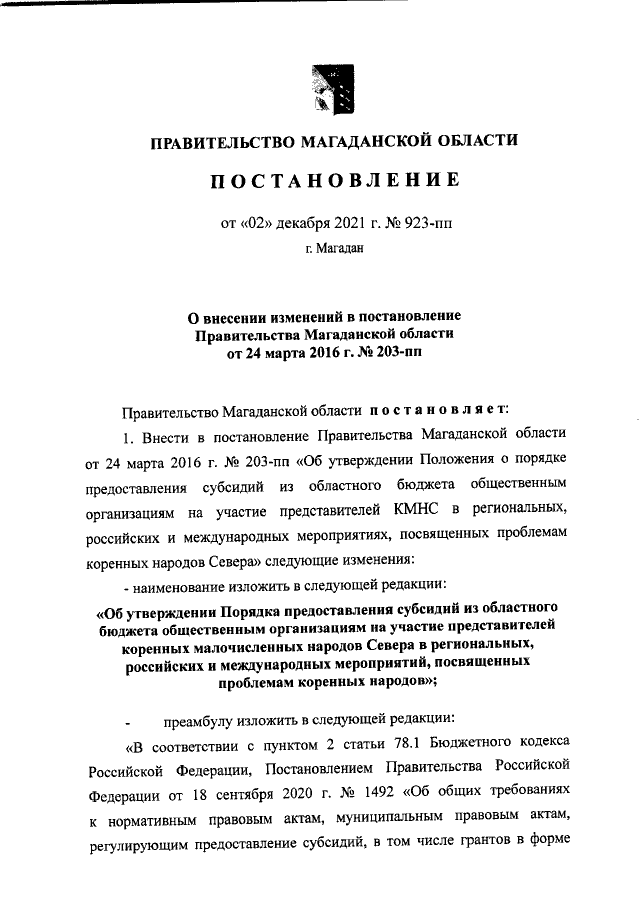 ПРАВИТЕЛЬСТВО МАГАДАНСКОЙ ОБЛАСТИ

ПОСТАНОВЛЕНИЕ

от «02» декабря 2021 г. № 923-пп

г. Магадан

О внесении изменений в постановление Правительства Магаданской области от 24 марта 2016 г. № 203-пп

Правительство Магаданской области постановляет:

1. Внести в постановление Правительства Магаданской области от 24 марта 2016 г. № 203-пп «Об утверждении Положения о порядке предоставления субсидий из областного бюджета общественным организациям на участие представителей КМНС в региональных, российских и международных мероприятиях, посвященных проблемам коренных народов Севера» следующие изменения:

- наименование изложить в следующей редакции:

«Об утверждении Порядка предоставления субсидий из областного бюджета общественным организациям на участие представителей коренных малочисленных народов Севера в региональных, российских и международных мероприятий, посвященных проблемам коренных народов»;

- преамбулу изложить в следующей редакции:

«В соответствии с пунктом 2 статьи 78.1 Бюджетного кодекса Российской Федерации, Постановлением Правительства Российской Федерации от 18 сентября 2020 г. № 1492 «Об общих требованиях к нормативным правовым актам, муниципальным правовым актам, регулирующим предоставление субсидий, в том числе грантов в форме